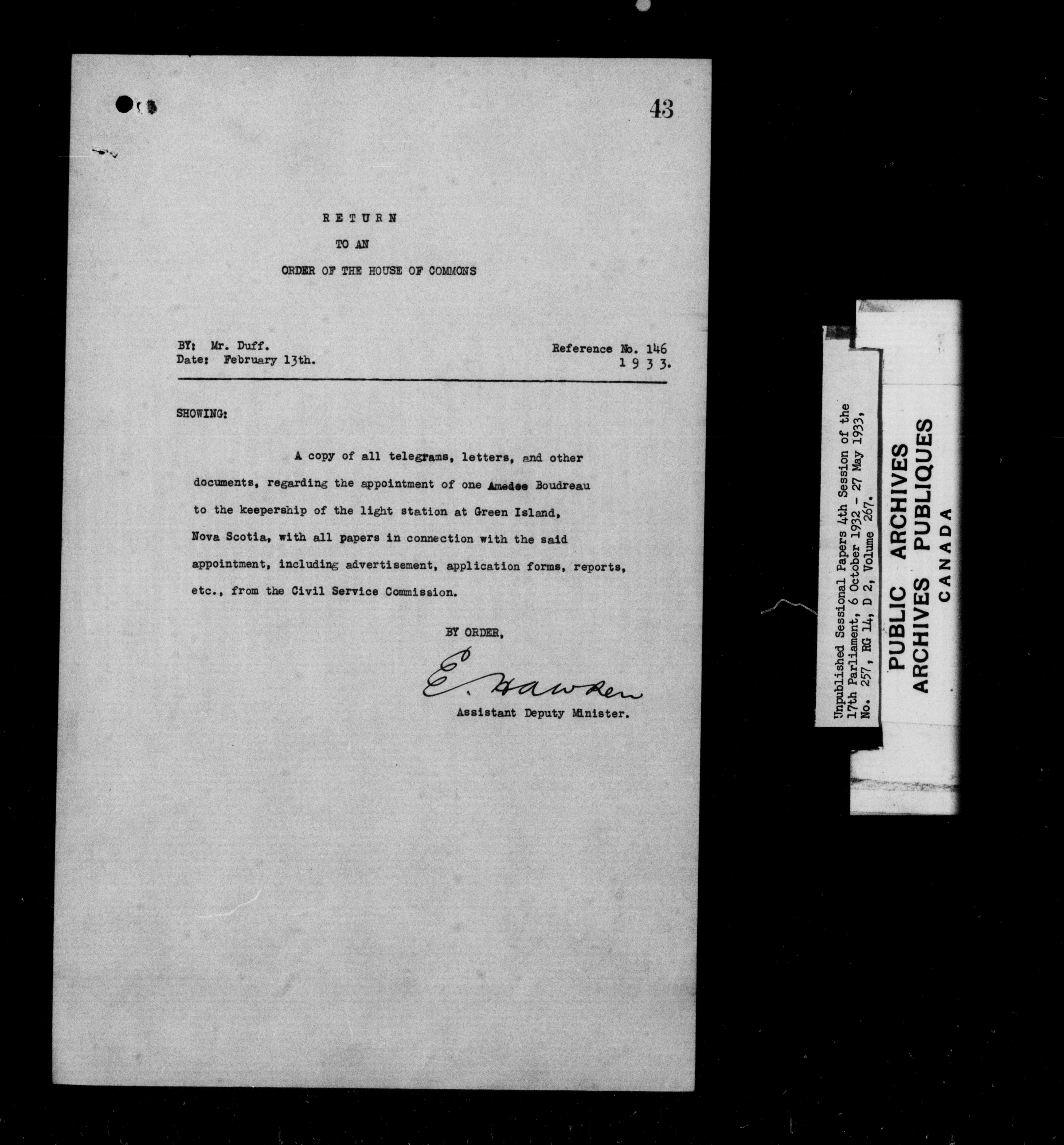 43

R E T U R N
TO AN
ORDER OF THE HOUSE OF COMMONS

BY: Mr. Duff.
Date: February 13th.

Reference No. 146
1 9 3 3.

SHOWING:

A copy of all telegrams, letters, and other documents, regarding the appointment of one Amedee Boudreau to the keepership of the light station at Green Island, Nova Scotia, with all papers in connection with the said appointment, including advertisement, application forms, reports, etc., from the Civil Service Commission.

BY ORDER,

E. Hawken
Assistant Deputy Minister.

Unpublished Sessional Papers 4th Session of the 17th Parliament, 6 October 1932 - 27 May 1933, No. 257, RG 14, D 2, Volume 267.

PUBLIC ARCHIVES
ARCHIVES PUBLIQUES
CANADA